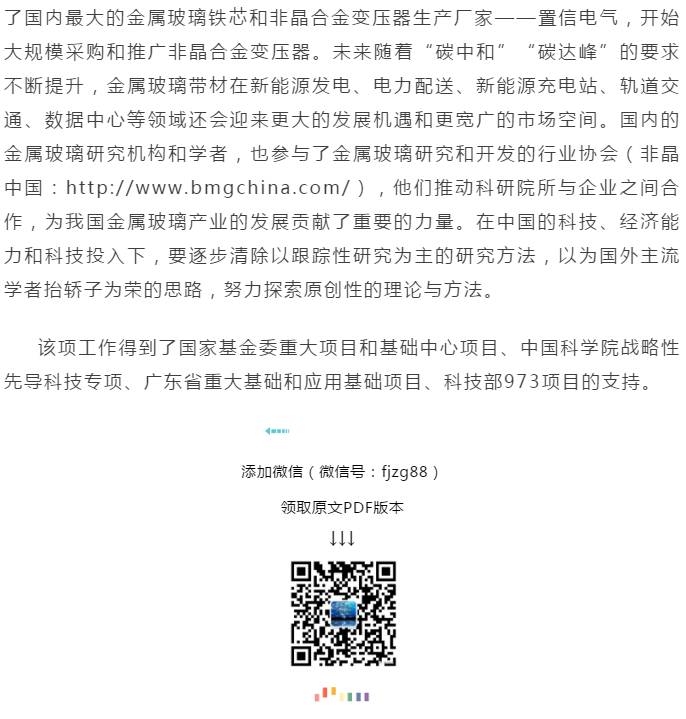 了国内最大的金属玻璃铁芯和非晶合金变压器生产厂家——置信电气，开始大规模采购和推广非晶合金变压器。未来随着“碳中和”“碳达峰”的要求不断提升，金属玻璃带材在新能源发电、电力配送、新能源充电站、轨道交通、数据中心等领域还会迎来更大的发展机遇和更宽广的市场空间。国内的金属玻璃研究机构和学者，也参与了金属玻璃研究和开发的行业协会（非晶中国：http://www.bmgchina.com/），他们推动科研院所与企业之间合作，为我国金属玻璃产业的发展贡献了重要的力量。在中国的科技、经济能力和科技投入下，要逐步清除以跟踪性研究为主的研究方法，以为国外主流学者抬轿子为荣的思路，努力探索原创性的理论与方法。

该项工作得到了国家基金委重大项目和基础中心项目、中国科学院战略性先导科技专项、广东省重大基础和应用基础项目、科技部973项目的支持。

添加微信（微信号：fjzg88）

领取原文PDF版本

↓↓↓